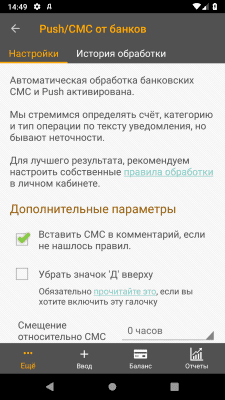 14:49 Д

Push/СМС от банков

Настройки История обработки

Автоматическая обработка банковских СМС и Push активирована.

Мы стремимся определять счёт, категорию и тип операции по тексту уведомления, но бывают неточности.

Для лучшего результата, рекомендуем настроить собственные правила обработки в личном кабинете.

Дополнительные параметры

Вставить СМС в комментарий, если не нашлось правил.

Убрать значок 'Д' вверху

Обязательно прочитайте это, если вы хотите включить эту галочку

Смещение относительно СМС

0 часов

Ещё Ввод Баланс Отчеты